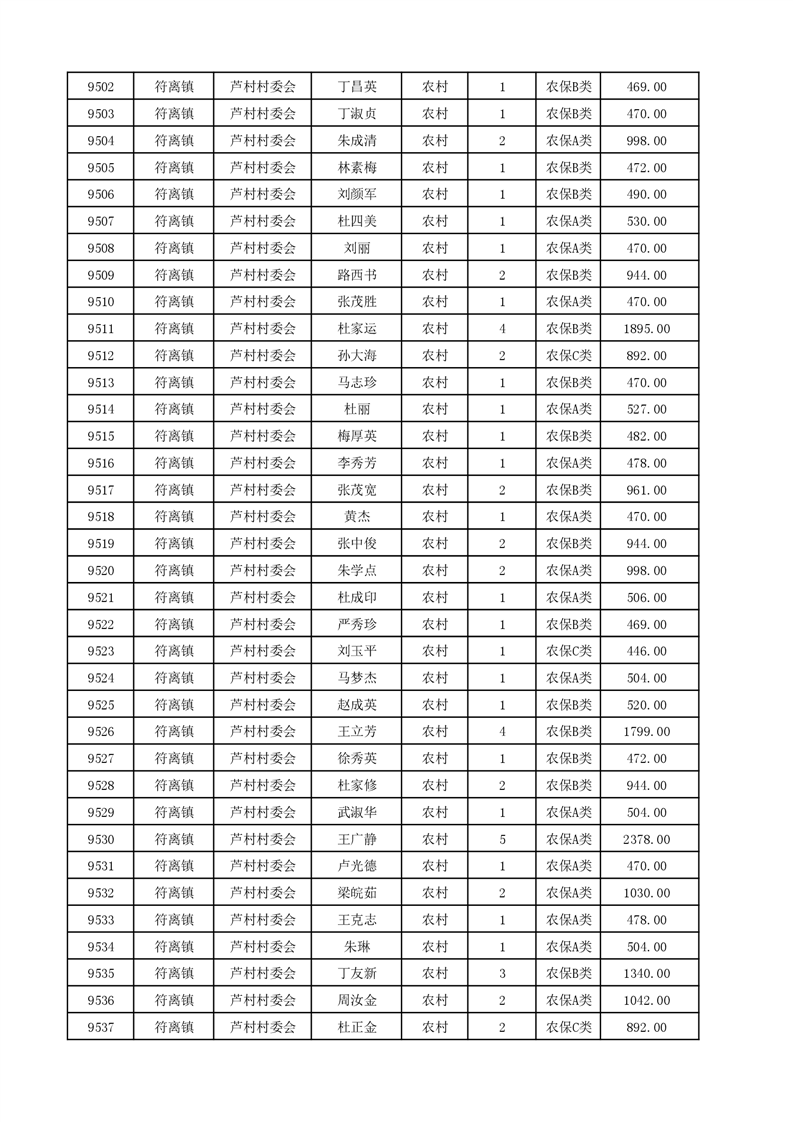 | 9502 | 符离镇 | 芦村村委会 | 丁昌英 | 农村 | 1 | 农保B类 | 469.00 |
|---|---|---|---|---|---|---|---|
| 9503 | 符离镇 | 芦村村委会 | 丁淑贞 | 农村 | 1 | 农保B类 | 470.00 |
| 9504 | 符离镇 | 芦村村委会 | 朱成清 | 农村 | 2 | 农保A类 | 998.00 |
| 9505 | 符离镇 | 芦村村委会 | 林素梅 | 农村 | 1 | 农保B类 | 472.00 |
| 9506 | 符离镇 | 芦村村委会 | 刘颜军 | 农村 | 1 | 农保B类 | 490.00 |
| 9507 | 符离镇 | 芦村村委会 | 杜四美 | 农村 | 1 | 农保A类 | 530.00 |
| 9508 | 符离镇 | 芦村村委会 | 刘丽 | 农村 | 1 | 农保A类 | 470.00 |
| 9509 | 符离镇 | 芦村村委会 | 路西书 | 农村 | 2 | 农保B类 | 944.00 |
| 9510 | 符离镇 | 芦村村委会 | 张茂胜 | 农村 | 1 | 农保A类 | 470.00 |
| 9511 | 符离镇 | 芦村村委会 | 杜家运 | 农村 | 4 | 农保B类 | 1895.00 |
| 9512 | 符离镇 | 芦村村委会 | 孙大海 | 农村 | 2 | 农保C类 | 892.00 |
| 9513 | 符离镇 | 芦村村委会 | 马志珍 | 农村 | 1 | 农保B类 | 470.00 |
| 9514 | 符离镇 | 芦村村委会 | 杜丽 | 农村 | 1 | 农保A类 | 527.00 |
| 9515 | 符离镇 | 芦村村委会 | 梅厚英 | 农村 | 1 | 农保B类 | 482.00 |
| 9516 | 符离镇 | 芦村村委会 | 李秀芳 | 农村 | 1 | 农保A类 | 478.00 |
| 9517 | 符离镇 | 芦村村委会 | 张茂宽 | 农村 | 2 | 农保B类 | 961.00 |
| 9518 | 符离镇 | 芦村村委会 | 黄杰 | 农村 | 1 | 农保A类 | 470.00 |
| 9519 | 符离镇 | 芦村村委会 | 张中俊 | 农村 | 2 | 农保B类 | 944.00 |
| 9520 | 符离镇 | 芦村村委会 | 朱学点 | 农村 | 2 | 农保A类 | 998.00 |
| 9521 | 符离镇 | 芦村村委会 | 杜成印 | 农村 | 1 | 农保A类 | 506.00 |
| 9522 | 符离镇 | 芦村村委会 | 严秀珍 | 农村 | 1 | 农保B类 | 469.00 |
| 9523 | 符离镇 | 芦村村委会 | 刘玉平 | 农村 | 1 | 农保C类 | 446.00 |
| 9524 | 符离镇 | 芦村村委会 | 马梦杰 | 农村 | 1 | 农保A类 | 504.00 |
| 9525 | 符离镇 | 芦村村委会 | 赵成英 | 农村 | 1 | 农保B类 | 520.00 |
| 9526 | 符离镇 | 芦村村委会 | 王立芳 | 农村 | 4 | 农保B类 | 1799.00 |
| 9527 | 符离镇 | 芦村村委会 | 徐秀英 | 农村 | 1 | 农保B类 | 472.00 |
| 9528 | 符离镇 | 芦村村委会 | 杜家修 | 农村 | 2 | 农保B类 | 944.00 |
| 9529 | 符离镇 | 芦村村委会 | 武淑华 | 农村 | 1 | 农保A类 | 504.00 |
| 9530 | 符离镇 | 芦村村委会 | 王广静 | 农村 | 5 | 农保A类 | 2378.00 |
| 9531 | 符离镇 | 芦村村委会 | 卢光德 | 农村 | 1 | 农保A类 | 470.00 |
| 9532 | 符离镇 | 芦村村委会 | 梁皖茹 | 农村 | 2 | 农保A类 | 1030.00 |
| 9533 | 符离镇 | 芦村村委会 | 王克志 | 农村 | 1 | 农保A类 | 478.00 |
| 9534 | 符离镇 | 芦村村委会 | 朱琳 | 农村 | 1 | 农保A类 | 504.00 |
| 9535 | 符离镇 | 芦村村委会 | 丁友新 | 农村 | 3 | 农保B类 | 1340.00 |
| 9536 | 符离镇 | 芦村村委会 | 周汝金 | 农村 | 2 | 农保A类 | 1042.00 |
| 9537 | 符离镇 | 芦村村委会 | 杜正金 | 农村 | 2 | 农保C类 | 892.00 |